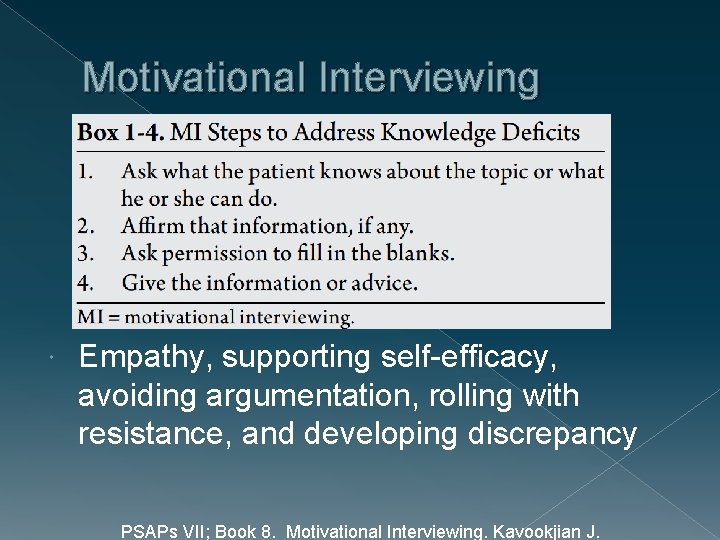 Motivational Interviewing

Box 1-4. MI Steps to Address Knowledge Deficits

1. Ask what the patient knows about the topic or what he or she can do.
2. Affirm that information, if any.
3. Ask permission to fill in the blanks.
4. Give the information or advice.

MI = motivational interviewing.

Empathy, supporting self-efficacy, avoiding argumentation, rolling with resistance, and developing discrepancy

PSAPs VII; Book 8. Motivational Interviewing. Kavookjian J.